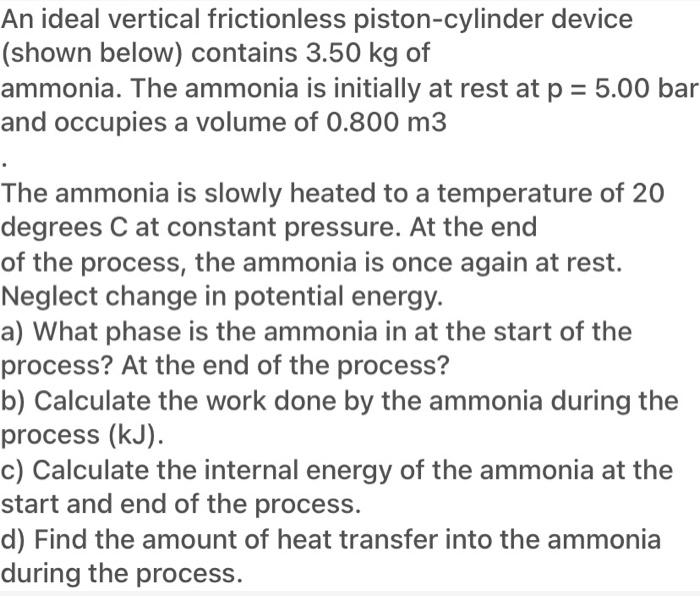 An ideal vertical frictionless piston-cylinder device (shown below) contains 3.50 kg of ammonia. The ammonia is initially at rest at p = 5.00 bar and occupies a volume of 0.800 m3
.
The ammonia is slowly heated to a temperature of 20 degrees C at constant pressure. At the end of the process, the ammonia is once again at rest. Neglect change in potential energy.
a) What phase is the ammonia in at the start of the process? At the end of the process?
b) Calculate the work done by the ammonia during the process (kJ).
c) Calculate the internal energy of the ammonia at the start and end of the process.
d) Find the amount of heat transfer into the ammonia during the process.